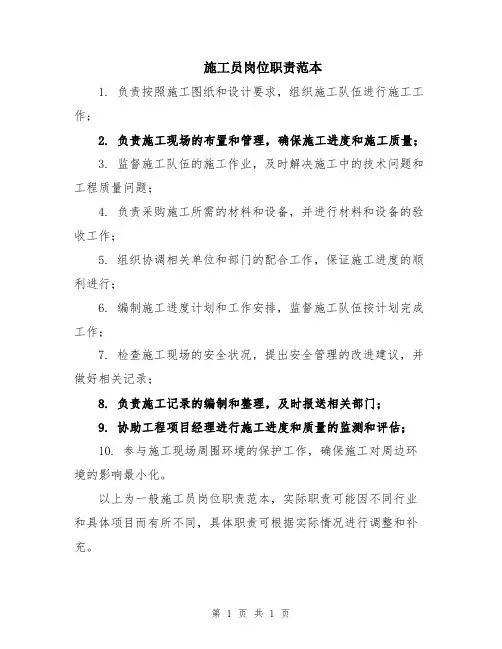 施工员岗位职责范本

1. 负责按照施工图纸和设计要求，组织施工队伍进行施工工作；

2. 负责施工现场的布置和管理，确保施工进度和施工质量；

3. 监督施工队伍的施工作业，及时解决施工中的技术问题和工程质量问题；

4. 负责采购施工所需的材料和设备，并进行材料和设备的验收工作；

5. 组织协调相关单位和部门的配合工作，保证施工进度的顺利进行；

6. 编制施工进度计划和工作安排，监督施工队伍按计划完成工作；

7. 检查施工现场的安全状况，提出安全管理的改进建议，并做好相关记录；

8. 负责施工记录的编制和整理，及时报送相关部门；

9. 协助工程项目经理进行施工进度和质量的监测和评估；

10. 参与施工现场周围环境的保护工作，确保施工对周边环境的影响最小化。

以上为一般施工员岗位职责范本，实际职责可能因不同行业和具体项目而有所不同，具体职责可根据实际情况进行调整和补充。

第 1 页 共 1 页